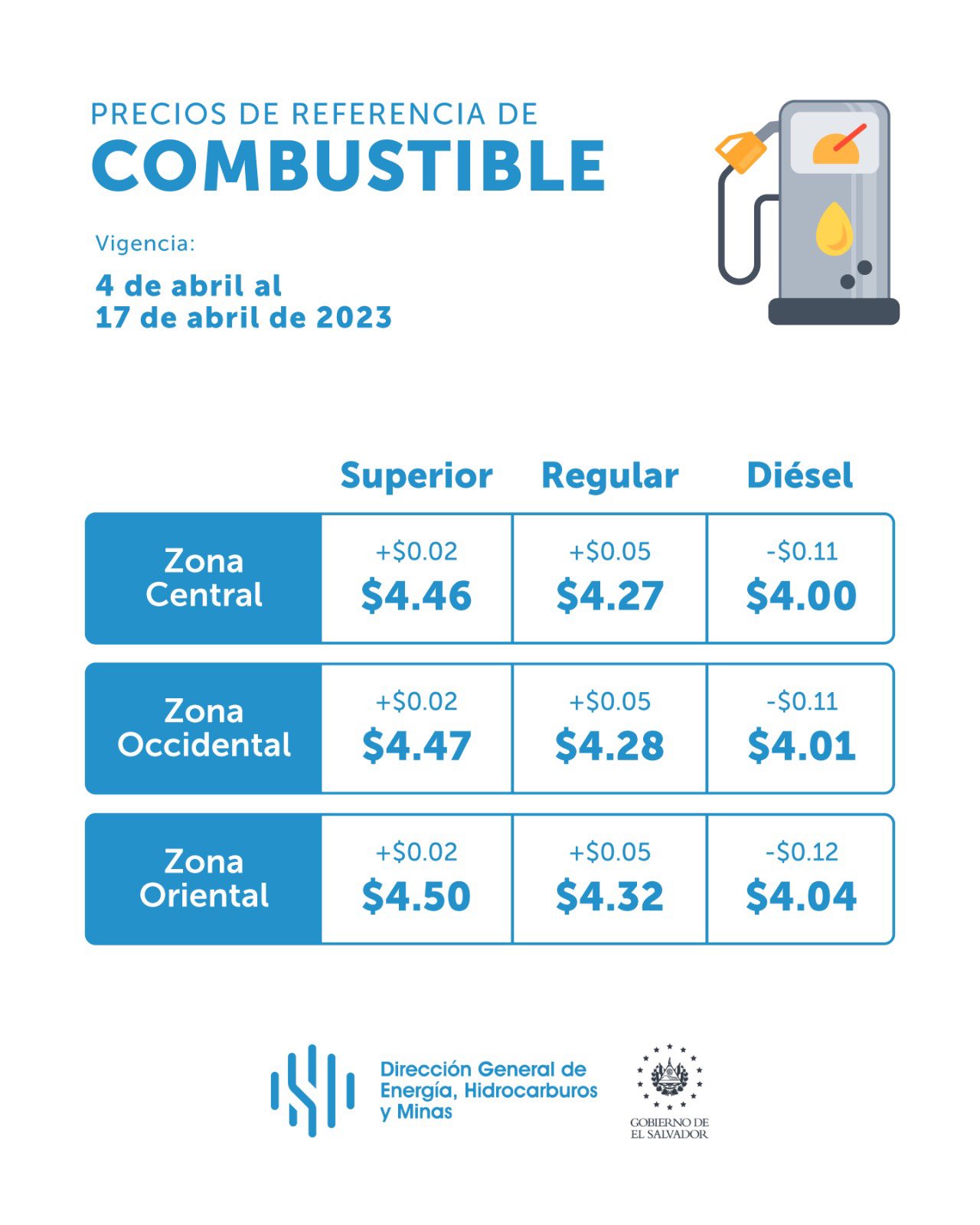 PRECIOS DE REFERENCIA DE
COMBUSTIBLE

Vigencia:

4 de abril al
17 de abril de 2023

| | Superior | Regular | Diésel |
|---|---|---|---|
| Zona Central | +$0.02 $4.46 | +$0.05 $4.27 | -$0.11 $4.00 |
| Zona Occidental | +$0.02 $4.47 | +$0.05 $4.28 | -$0.11 $4.01 |
| Zona Oriental | +$0.02 $4.50 | +$0.05 $4.32 | -$0.12 $4.04 |

Dirección General de
Energía, Hidrocarburos
y Minas

GOBIERNO DE
EL SALVADOR